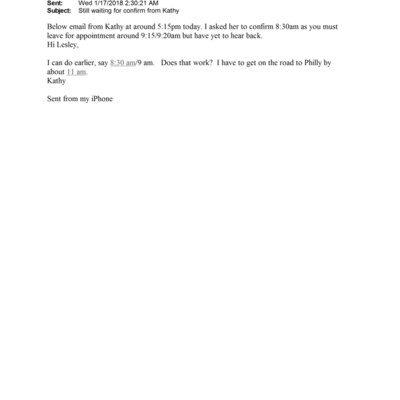 Sent: Wed 1/17/2018 2:30:21 AM
Subject: Still waiting for confirm from Kathy

Below email from Kathy at around 5:15pm today. I asked her to confirm 8:30am as you must leave for appointment around 9:15/9:20am but have yet to hear back.
Hi Lesley,

I can do earlier, say 8:30 am/9 am. Does that work? I have to get on the road to Philly by about 11 am.
Kathy

Sent from my iPhone